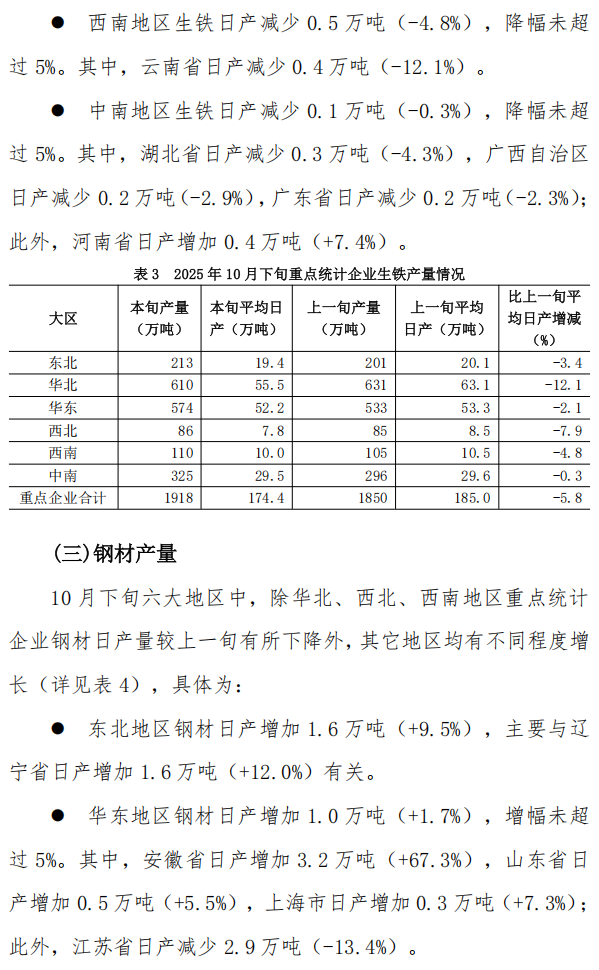 ● 西南地区生铁日产减少 0.5 万吨（-4.8%），降幅未超过 5%。其中，云南省日产减少 0.4 万吨（-12.1%）。

● 中南地区生铁日产减少 0.1 万吨（-0.3%），降幅未超过 5%。其中，湖北省日产减少 0.3 万吨（-4.3%），广西自治区日产减少 0.2 万吨（-2.9%），广东省日产减少 0.2 万吨（-2.3%）；此外，河南省日产增加 0.4 万吨（+7.4%）。

表 3　2025 年 10 月下旬重点统计企业生铁产量情况

| 大区 | 本旬产量（万吨） | 本旬平均日产（万吨） | 上一旬产量（万吨） | 上一旬平均日产（万吨） | 比上一旬平均日产增减（%） |
|---|---|---|---|---|---|
| 东北 | 213 | 19.4 | 201 | 20.1 | -3.4 |
| 华北 | 610 | 55.5 | 631 | 63.1 | -12.1 |
| 华东 | 574 | 52.2 | 533 | 53.3 | -2.1 |
| 西北 | 86 | 7.8 | 85 | 8.5 | -7.9 |
| 西南 | 110 | 10.0 | 105 | 10.5 | -4.8 |
| 中南 | 325 | 29.5 | 296 | 29.6 | -0.3 |
| 重点企业合计 | 1918 | 174.4 | 1850 | 185.0 | -5.8 |

（三）钢材产量

10 月下旬六大地区中，除华北、西北、西南地区重点统计企业钢材日产量较上一旬有所下降外，其它地区均有不同程度增长（详见表 4），具体为：

● 东北地区钢材日产增加 1.6 万吨（+9.5%），主要与辽宁省日产增加 1.6 万吨（+12.0%）有关。

● 华东地区钢材日产增加 1.0 万吨（+1.7%），增幅未超过 5%。其中，安徽省日产增加 3.2 万吨（+67.3%），山东省日产增加 0.5 万吨（+5.5%），上海市日产增加 0.3 万吨（+7.3%）；此外，江苏省日产减少 2.9 万吨（-13.4%）。